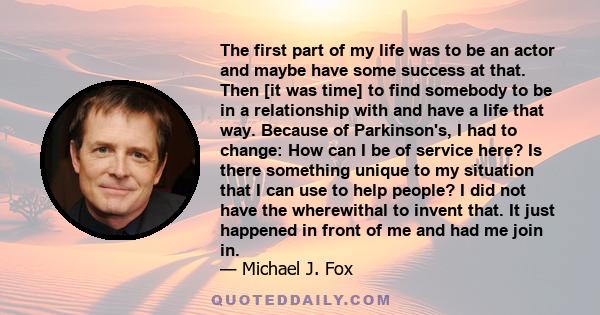 The first part of my life was to be an actor and maybe have some success at that. Then [it was time] to find somebody to be in a relationship with and have a life that way. Because of Parkinson's, I had to change: How can I be of service here? Is there something unique to my situation that I can use to help people? I did not have the wherewithal to invent that. It just happened in front of me and had me join in.

— Michael J. Fox

QUOTEDDAILY.COM